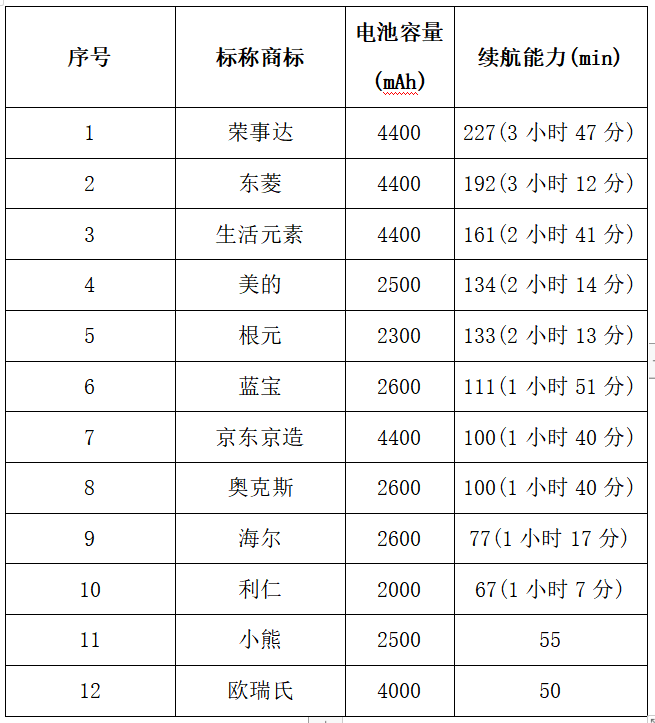 | 序号 | 标称商标 | 电池容量 (mAh) | 续航能力(min) |
|---|---|---|---|
| 1 | 荣事达 | 4400 | 227(3 小时 47 分) |
| 2 | 东菱 | 4400 | 192(3 小时 12 分) |
| 3 | 生活元素 | 4400 | 161(2 小时 41 分) |
| 4 | 美的 | 2500 | 134(2 小时 14 分) |
| 5 | 根元 | 2300 | 133(2 小时 13 分) |
| 6 | 蓝宝 | 2600 | 111(1 小时 51 分) |
| 7 | 京东京造 | 4400 | 100(1 小时 40 分) |
| 8 | 奥克斯 | 2600 | 100(1 小时 40 分) |
| 9 | 海尔 | 2600 | 77(1 小时 17 分) |
| 10 | 利仁 | 2000 | 67(1 小时 7 分) |
| 11 | 小熊 | 2500 | 55 |
| 12 | 欧瑞氏 | 4000 | 50 |